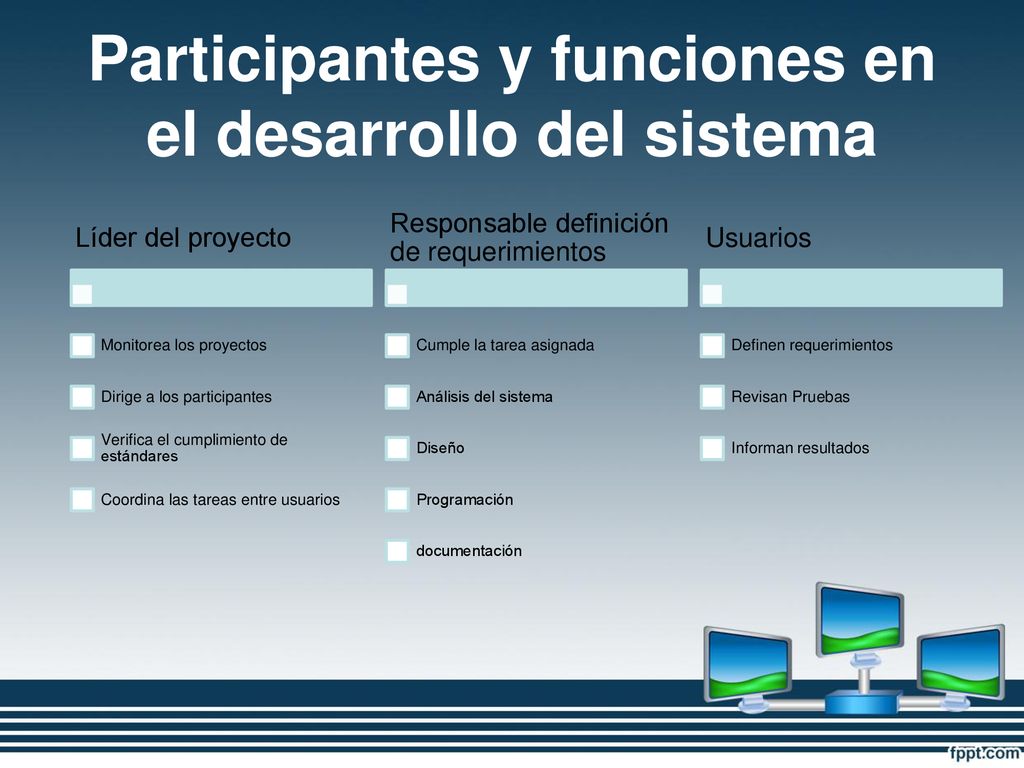 Participantes y funciones en el desarrollo del sistema

Líder del proyecto

Monitorea los proyectos

Dirige a los participantes

Verifica el cumplimiento de estándares

Coordina las tareas entre usuarios

Responsable definición de requerimientos

Cumple la tarea asignada

Análisis del sistema

Diseño

Programación

documentación

Usuarios

Definen requerimientos

Revisan Pruebas

Informan resultados

fppt.com